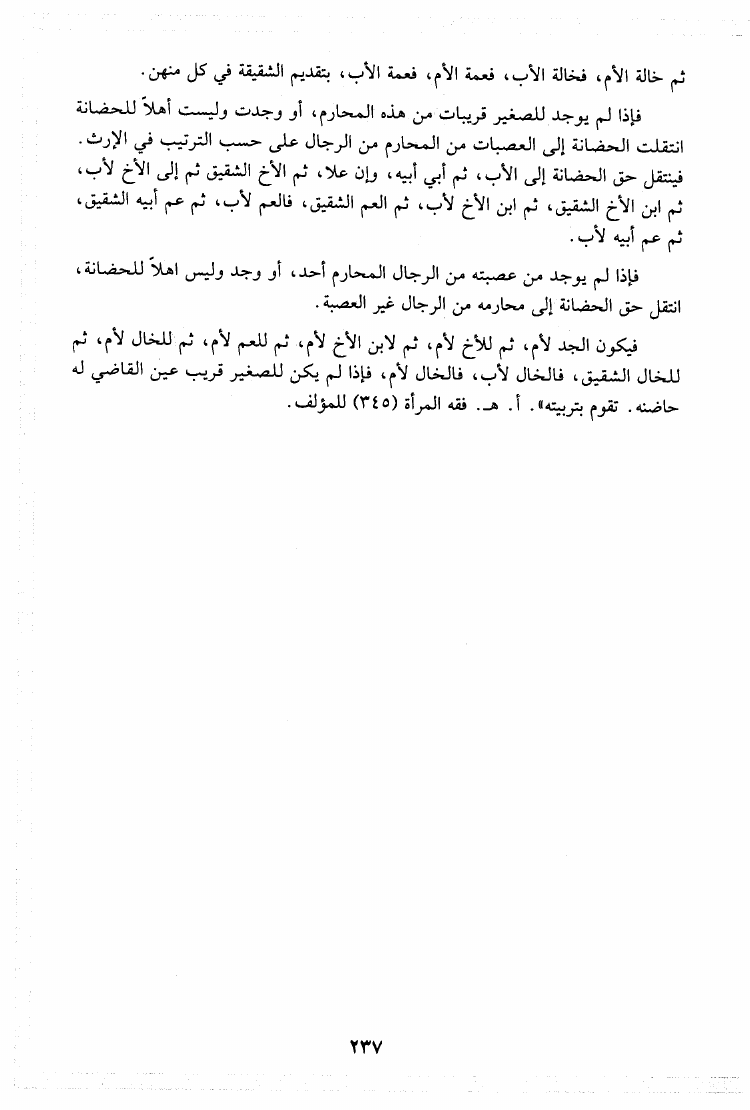 ثم خالة الأم، فخالة الأب، فعمة الأم، فعمة الأب، بتقديم الشقيقة في كل منهن.

فإذا لم يوجد للصغير قريبات من هذه المحارم، أو وجدت وليست أهلاً للحضانة انتقلت الحضانة إلى العصبات من المحارم من الرجال على حسب الترتيب في الإرث. فينتقل حق الحضانة إلى الأب، ثم أبي أبيه، وإن علا، ثم الأخ الشقيق ثم إلى الأخ لأب، ثم ابن الأخ الشقيق، ثم ابن الأخ لأب، ثم العم الشقيق، فالعم لأب، ثم عم أبيه الشقيق، ثم عم أبيه لأب.

فإذا لم يوجد من عصبته من الرجال المحارم أحد، أو وجد وليس اهلاً للحضانة، انتقل حق الحضانة إلى محارمه من الرجال غير العصبة.

فيكون الجد لأم، ثم للأخ لأم، ثم لابن الأخ لأم، ثم للعم لأم، ثم للخال لأم، ثم للخال الشقيق، فالخال لأب، فالخال لأم، فإذا لم يكن للصغير قريب عين القاضي له حاضنه. تقوم بتربيته». أ. هـ. فقه المرأة (٣٤٥) للمؤلف.

٢٣٧